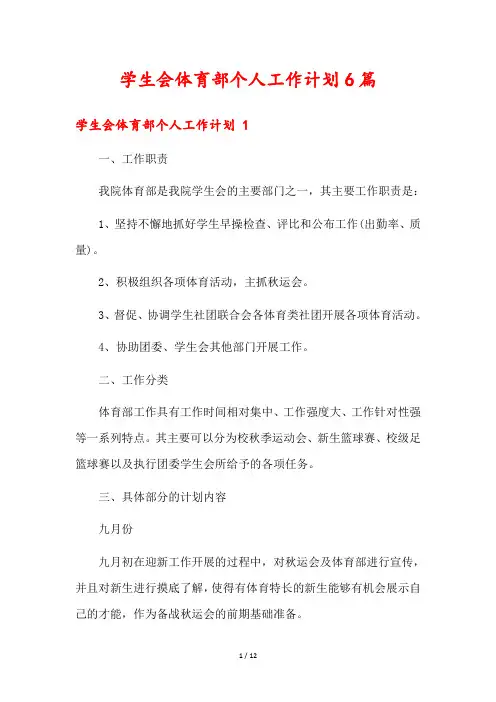 学生会体育部个人工作计划6篇

学生会体育部个人工作计划 1

一、工作职责

我院体育部是我院学生会的主要部门之一，其主要工作职责是：

1、坚持不懈地抓好学生早操检查、评比和公布工作(出勤率、质量)。

2、积极组织各项体育活动，主抓秋运会。

3、督促、协调学生社团联合会各体育类社团开展各项体育活动。

4、协助团委、学生会其他部门开展工作。

二、工作分类

体育部工作具有工作时间相对集中、工作强度大、工作针对性强等一系列特点。其主要可以分为校秋季运动会、新生篮球赛、校级足篮球赛以及执行团委学生会所给予的各项任务。

三、具体部分的计划内容

九月份

九月初在迎新工作开展的过程中，对秋运会及体育部进行宣传，并且对新生进行摸底了解，使得有体育特长的新生能够有机会展示自己的才能，作为备战秋运会的前期基础准备。

1 / 12